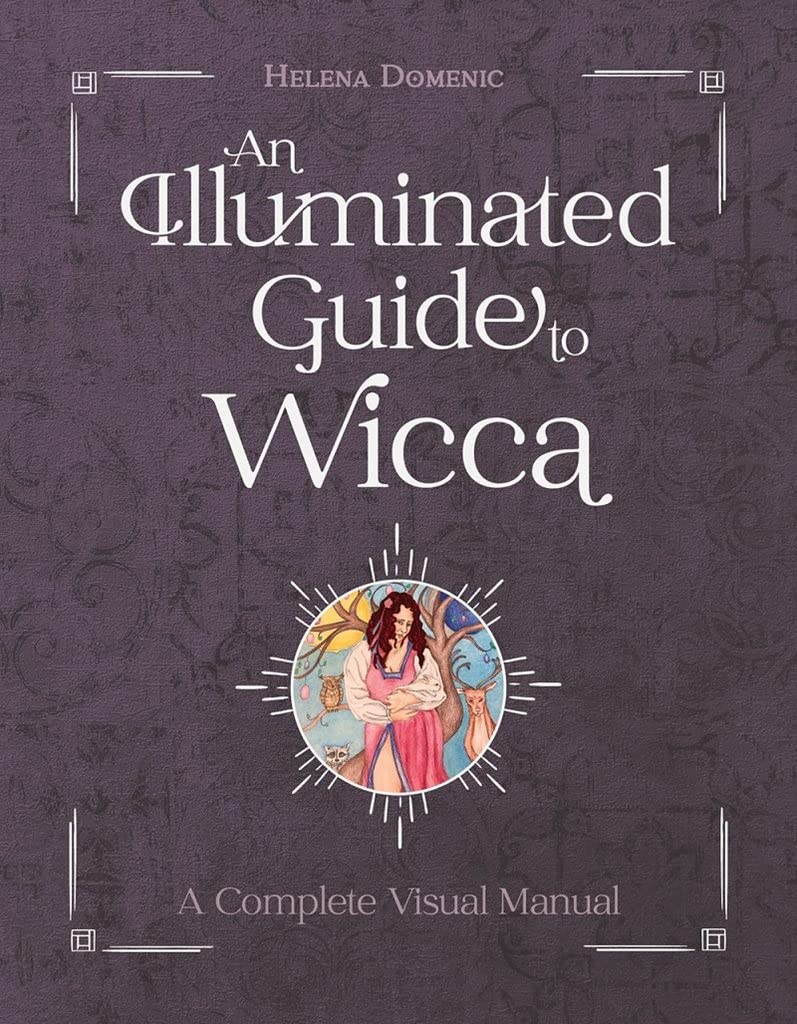 Helena Domenic

An Illuminated Guide to Wicca

A Complete Visual Manual